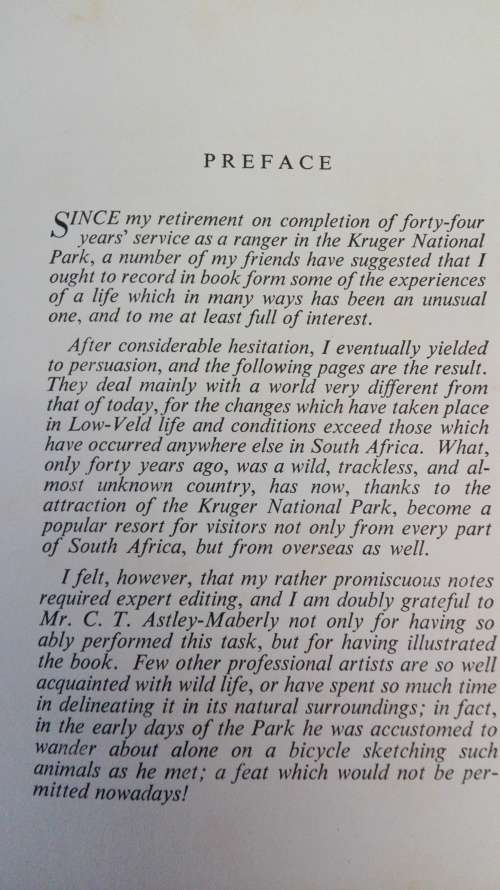 PREFACE

SINCE my retirement on completion of forty-four years' service as a ranger in the Kruger National Park, a number of my friends have suggested that I ought to record in book form some of the experiences of a life which in many ways has been an unusual one, and to me at least full of interest.

After considerable hesitation, I eventually yielded to persuasion, and the following pages are the result. They deal mainly with a world very different from that of today, for the changes which have taken place in Low-Veld life and conditions exceed those which have occurred anywhere else in South Africa. What, only forty years ago, was a wild, trackless, and almost unknown country, has now, thanks to the attraction of the Kruger National Park, become a popular resort for visitors not only from every part of South Africa, but from overseas as well.

I felt, however, that my rather promiscuous notes required expert editing, and I am doubly grateful to Mr. C. T. Astley-Maberly not only for having so ably performed this task, but for having illustrated the book. Few other professional artists are so well acquainted with wild life, or have spent so much time in delineating it in its natural surroundings; in fact, in the early days of the Park he was accustomed to wander about alone on a bicycle sketching such animals as he met; a feat which would not be permitted nowadays!